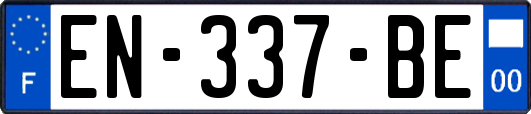 F
EN-337-BE
00